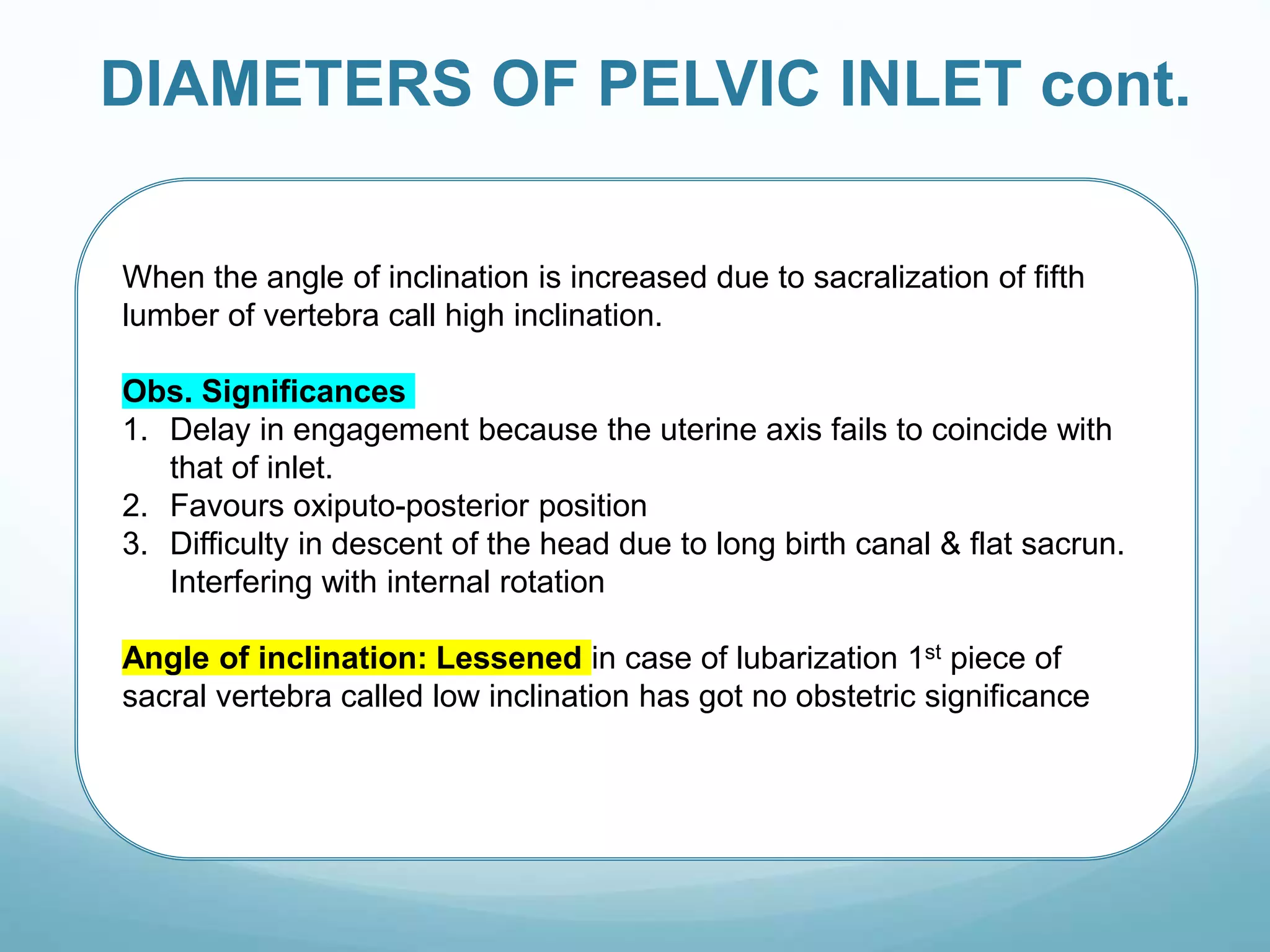 DIAMETERS OF PELVIC INLET cont.

When the angle of inclination is increased due to sacralization of fifth lumber of vertebra call high inclination.

Obs. Significances
1. Delay in engagement because the uterine axis fails to coincide with that of inlet.
2. Favours oxiputo-posterior position
3. Difficulty in descent of the head due to long birth canal & flat sacrun. Interfering with internal rotation

Angle of inclination: Lessened in case of lubarization 1$^{st}$ piece of sacral vertebra called low inclination has got no obstetric significance